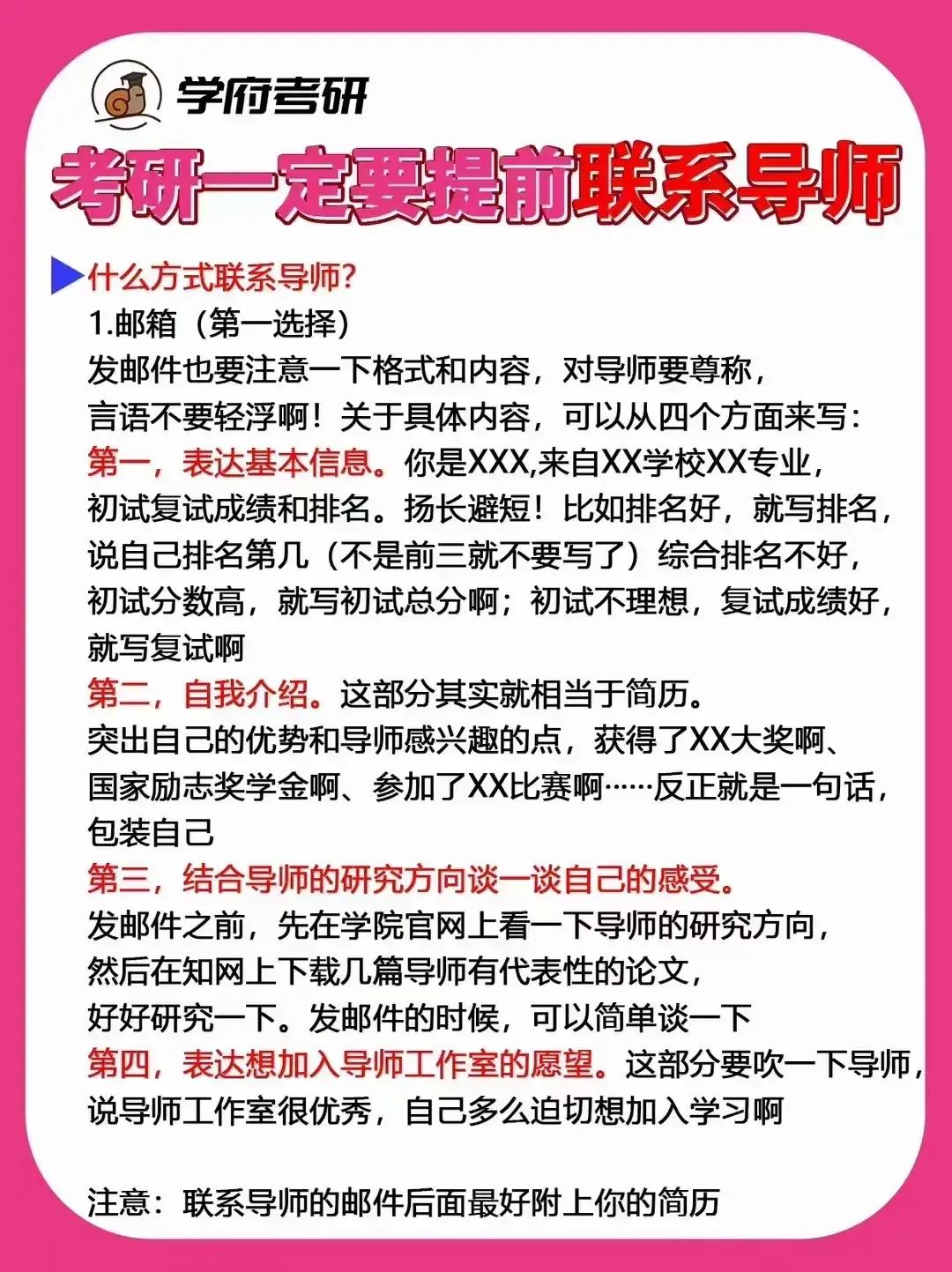 学府考研

考研一定要提前联系导师

什么方式联系导师?

1.邮箱（第一选择）

发邮件也要注意一下格式和内容，对导师要尊称，言语不要轻浮啊！关于具体内容，可以从四个方面来写：

第一，表达基本信息。你是XXX,来自XX学校XX专业，初试复试成绩和排名。扬长避短！比如排名好，就写排名，说自己排名第几（不是前三就不要写了）综合排名不好，初试分数高，就写初试总分啊；初试不理想，复试成绩好，就写复试啊

第二，自我介绍。这部分其实就相当于简历。突出自己的优势和导师感兴趣的点，获得了XX大奖啊、国家励志奖学金啊、参加了XX比赛啊……反正就是一句话，包装自己

第三，结合导师的研究方向谈一谈自己的感受。发邮件之前，先在学院官网上看一下导师的研究方向，然后在知网上下载几篇导师有代表性的论文，好好研究一下。发邮件的时候，可以简单谈一下

第四，表达想加入导师工作室的愿望。这部分要吹一下导师，说导师工作室很优秀，自己多么迫切想加入学习啊

注意：联系导师的邮件后面最好附上你的简历